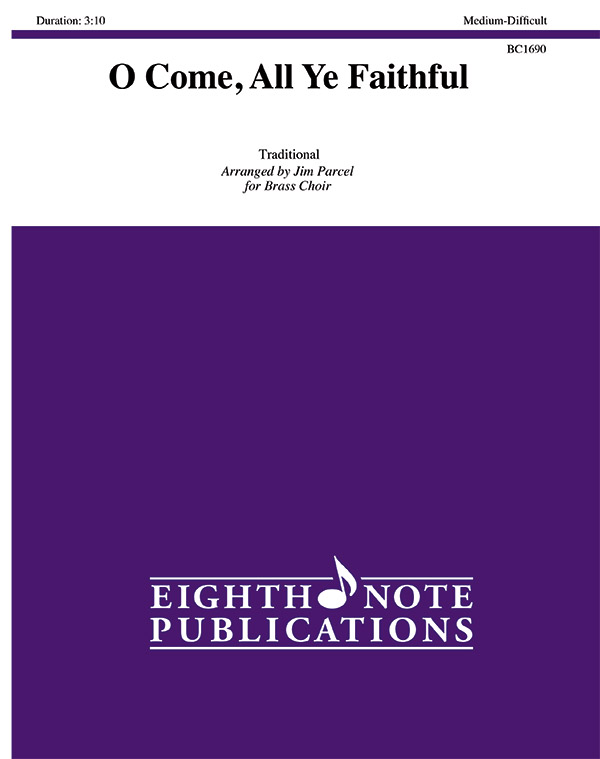 Duration: 3:10

Medium-Difficult

BC1690

O Come, All Ye Faithful

Traditional
Arranged by Jim Parcel
for Brass Choir

EIGHTH NOTE
PUBLICATIONS